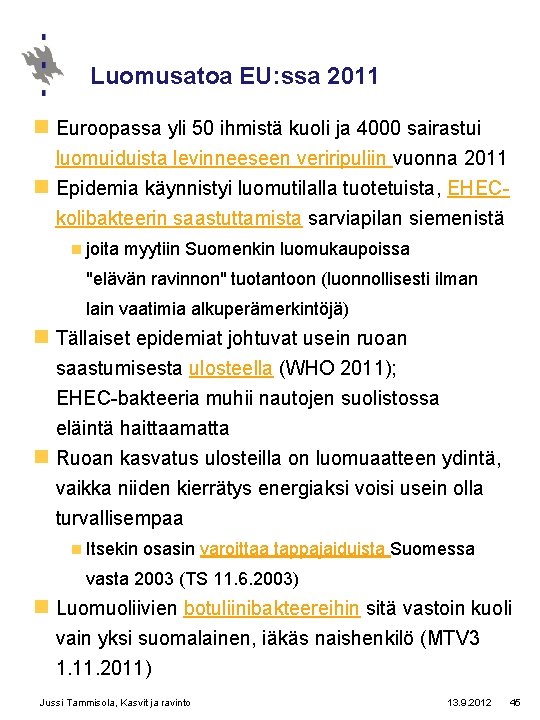 Luomusatoa EU:ssa 2011

Euroopassa yli 50 ihmistä kuoli ja 4000 sairastui luomuiduista levinneeseen veriripuliin vuonna 2011

Epidemia käynnistyi luomutilalla tuotetuista, EHEC-kolibakteerin saastuttamista sarviapilan siemenistä

joita myytiin Suomenkin luomukaupoissa "elävän ravinnon" tuotantoon (luonnollisesti ilman lain vaatimia alkuperämerkintöjä)

Tällaiset epidemiat johtuvat usein ruoan saastumisesta ulosteella (WHO 2011); EHEC-bakteeria muhii nautojen suolistossa eläintä haittaamatta

Ruoan kasvatus ulosteilla on luomuaatteen ydintä, vaikka niiden kierrätys energiaksi voisi usein olla turvallisempaa

Itsekin osasin varoittaa tappajaiduista Suomessa vasta 2003 (TS 11.6.2003)

Luomuoliivien botuliinibakteereihin sitä vastoin kuoli vain yksi suomalainen, iäkäs naishenkilö (MTV3 1.11.2011)

Jussi Tammisola, Kasvit ja ravinto 13.9.2012 45